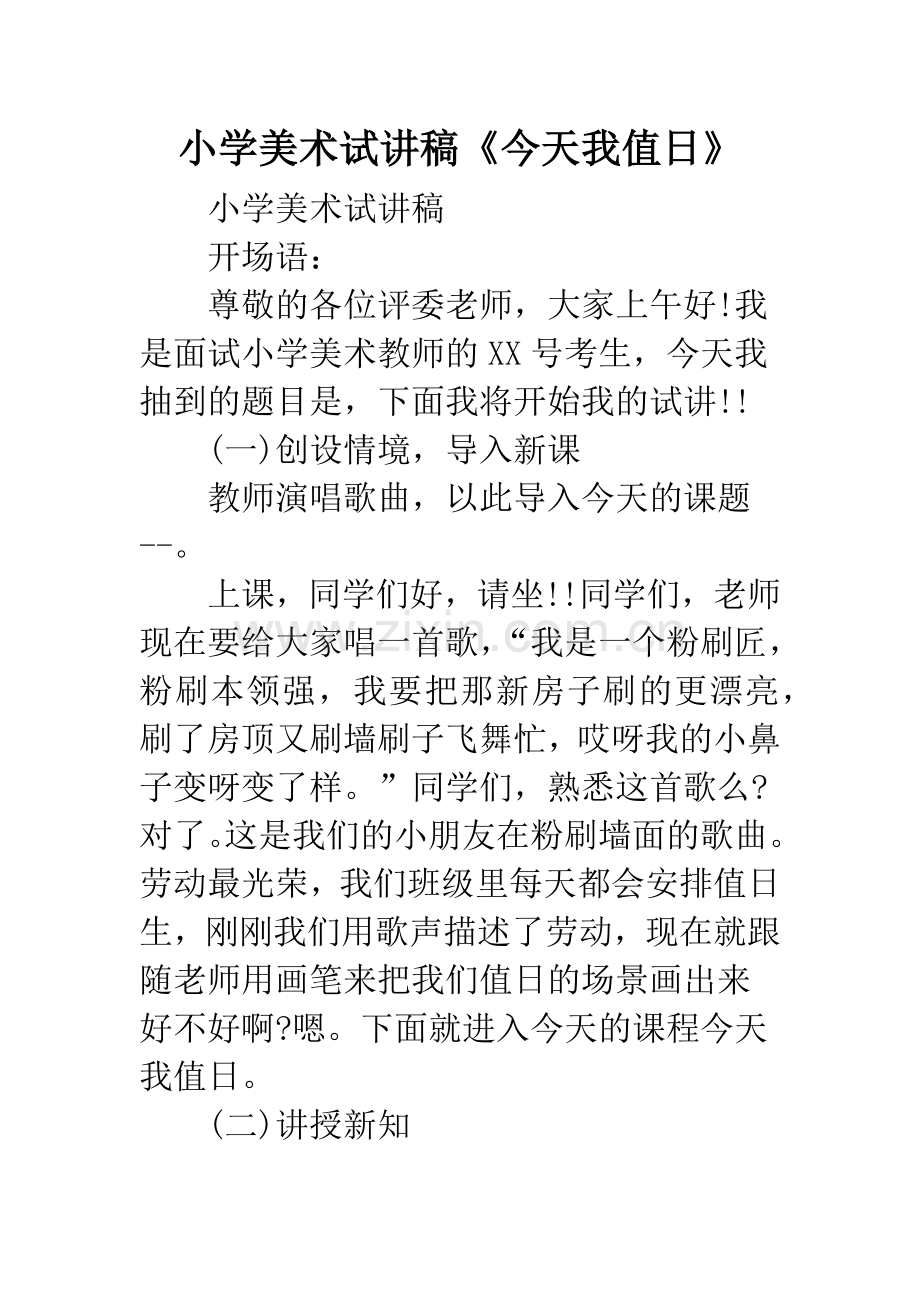 小学美术试讲稿《今天我值日》

小学美术试讲稿

开场语：

尊敬的各位评委老师，大家上午好!我是面试小学美术教师的XX号考生，今天我抽到的题目是，下面我将开始我的试讲!!

(一)创设情境，导入新课

教师演唱歌曲，以此导入今天的课题--。

上课，同学们好，请坐!!同学们，老师现在要给大家唱一首歌，“我是一个粉刷匠，粉刷本领强，我要把那新房子刷的更漂亮，刷了房顶又刷墙刷子飞舞忙，哎呀我的小鼻子变呀变了样。”同学们，熟悉这首歌么?对了。这是我们的小朋友在粉刷墙面的歌曲。劳动最光荣，我们班级里每天都会安排值日生，刚刚我们用歌声描述了劳动，现在就跟随老师用画笔来把我们值日的场景画出来好不好啊?嗯。下面就进入今天的课程今天我值日。

(二)讲授新知

www.zixin.com.cn